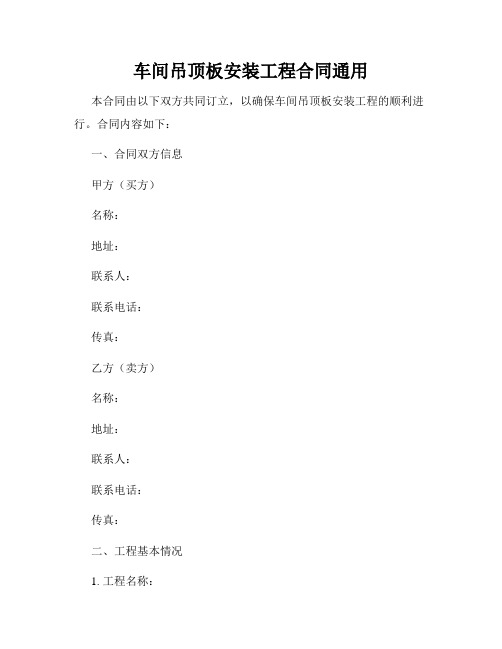 车间吊顶板安装工程合同通用

本合同由以下双方共同订立，以确保车间吊顶板安装工程的顺利进行。合同内容如下：

一、合同双方信息

甲方（买方）

名称：

地址：

联系人：

联系电话：

传真：

乙方（卖方）

名称：

地址：

联系人：

联系电话：

传真：

二、工程基本情况

1. 工程名称：